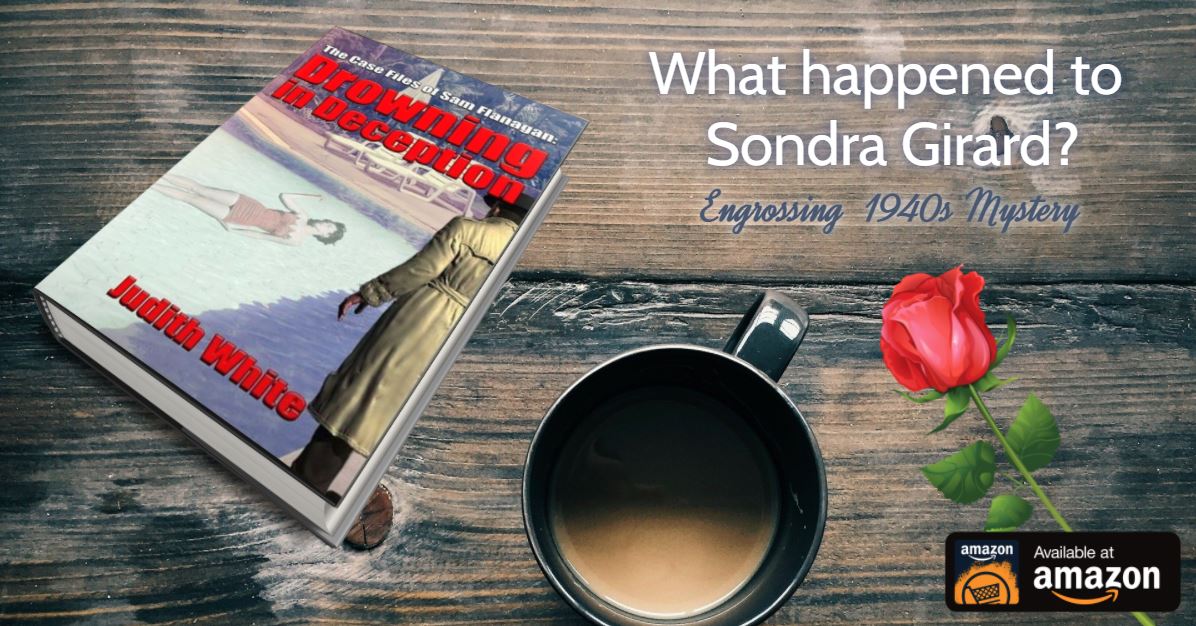 The Case Files of Sam Flanagan:
Drowning in Deception

Judith White

What happened to Sondra Girard?

Engrossing 1940s Mystery

amazon
Available at
amazon